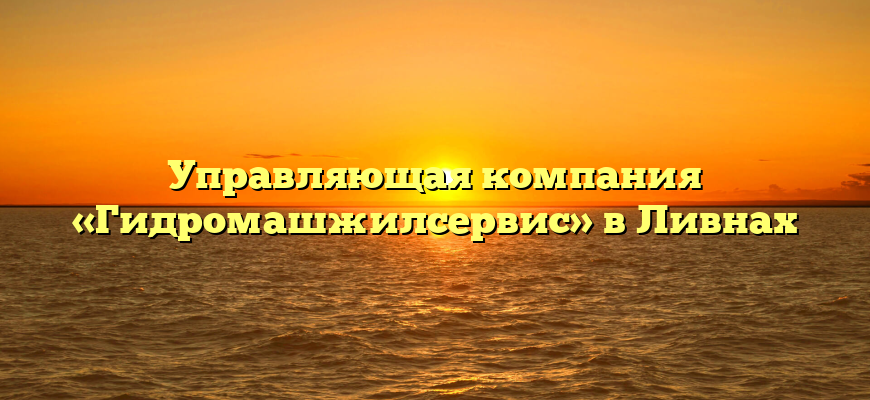 Управляющая компания «Гидромашжилсервис» в Ливнах